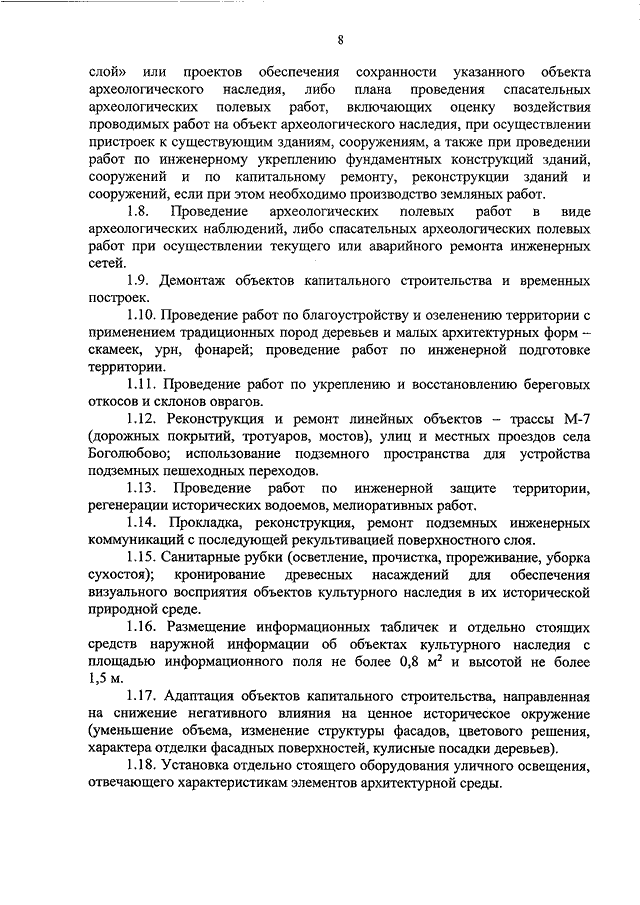 8

слой» или проектов обеспечения сохранности указанного объекта археологического наследия, либо плана проведения спасательных археологических полевых работ, включающих оценку воздействия проводимых работ на объект археологического наследия, при осуществлении пристроек к существующим зданиям, сооружениям, а также при проведении работ по инженерному укреплению фундаментных конструкций зданий, сооружений и по капитальному ремонту, реконструкции зданий и сооружений, если при этом необходимо производство земляных работ.

1.8. Проведение археологических полевых работ в виде археологических наблюдений, либо спасательных археологических полевых работ при осуществлении текущего или аварийного ремонта инженерных сетей.

1.9. Демонтаж объектов капитального строительства и временных построек.

1.10. Проведение работ по благоустройству и озеленению территории с применением традиционных пород деревьев и малых архитектурных форм – скамеек, урн, фонарей; проведение работ по инженерной подготовке территории.

1.11. Проведение работ по укреплению и восстановлению береговых откосов и склонов оврагов.

1.12. Реконструкция и ремонт линейных объектов – трассы М-7 (дорожных покрытий, тротуаров, мостов), улиц и местных проездов села Боголюбово; использование подземного пространства для устройства подземных пешеходных переходов.

1.13. Проведение работ по инженерной защите территории, регенерации исторических водоемов, мелиоративных работ.

1.14. Прокладка, реконструкция, ремонт подземных инженерных коммуникаций с последующей рекультивацией поверхностного слоя.

1.15. Санитарные рубки (осветление, прочистка, прореживание, уборка сухостоя); кронирование древесных насаждений для обеспечения визуального восприятия объектов культурного наследия в их исторической природной среде.

1.16. Размещение информационных табличек и отдельно стоящих средств наружной информации об объектах культурного наследия с площадью информационного поля не более 0,8 $м^2$ и высотой не более 1,5 м.

1.17. Адаптация объектов капитального строительства, направленная на снижение негативного влияния на ценное историческое окружение (уменьшение объема, изменение структуры фасадов, цветового решения, характера отделки фасадных поверхностей, кулисные посадки деревьев).

1.18. Установка отдельно стоящего оборудования уличного освещения, отвечающего характеристикам элементов архитектурной среды.